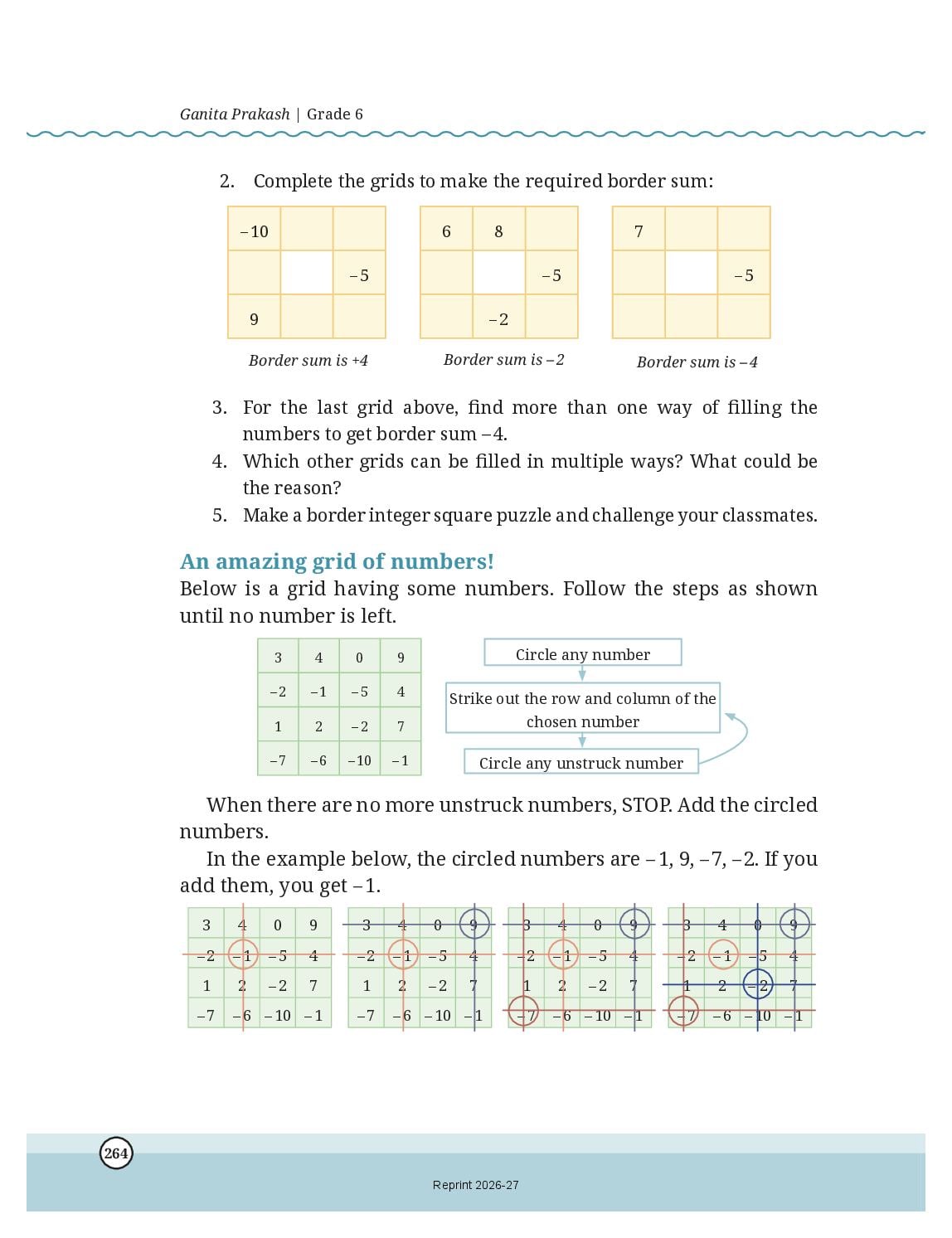 Ganita Prakash | Grade 6

2. Complete the grids to make the required border sum:

| –10 | | |
|---|---|---|
| | | –5 |
| 9 | | |

Border sum is +4

| 6 | 8 | |
|---|---|---|
| | | –5 |
| | –2 | |

Border sum is –2

| 7 | | |
|---|---|---|
| | | –5 |
| | | |

Border sum is –4

3. For the last grid above, find more than one way of filling the numbers to get border sum –4.
4. Which other grids can be filled in multiple ways? What could be the reason?
5. Make a border integer square puzzle and challenge your classmates.

An amazing grid of numbers!

Below is a grid having some numbers. Follow the steps as shown until no number is left.

| 3 | 4 | 0 | 9 |
|---|---|---|---|
| –2 | –1 | –5 | 4 |
| 1 | 2 | –2 | 7 |
| –7 | –6 | –10 | –1 |

Circle any number

Strike out the row and column of the chosen number

Circle any unstruck number

When there are no more unstruck numbers, STOP. Add the circled numbers.

In the example below, the circled numbers are –1, 9, –7, –2. If you add them, you get –1.

| 3 | 4 | 0 | 9 |
|---|---|---|---|
| –2 | –1 | –5 | 4 |
| 1 | 2 | –2 | 7 |
| –7 | –6 | –10 | –1 |

| 3 | 4 | 0 | 9 |
|---|---|---|---|
| –2 | –1 | –5 | 4 |
| 1 | 2 | –2 | 7 |
| –7 | –6 | –10 | –1 |

| 3 | 4 | 0 | 9 |
|---|---|---|---|
| –2 | –1 | –5 | 4 |
| 1 | 2 | –2 | 7 |
| –7 | –6 | –10 | –1 |

| 3 | 4 | 0 | 9 |
|---|---|---|---|
| –2 | –1 | –5 | 4 |
| 1 | 2 | –2 | 7 |
| –7 | –6 | –10 | –1 |

264

Reprint 2026-27